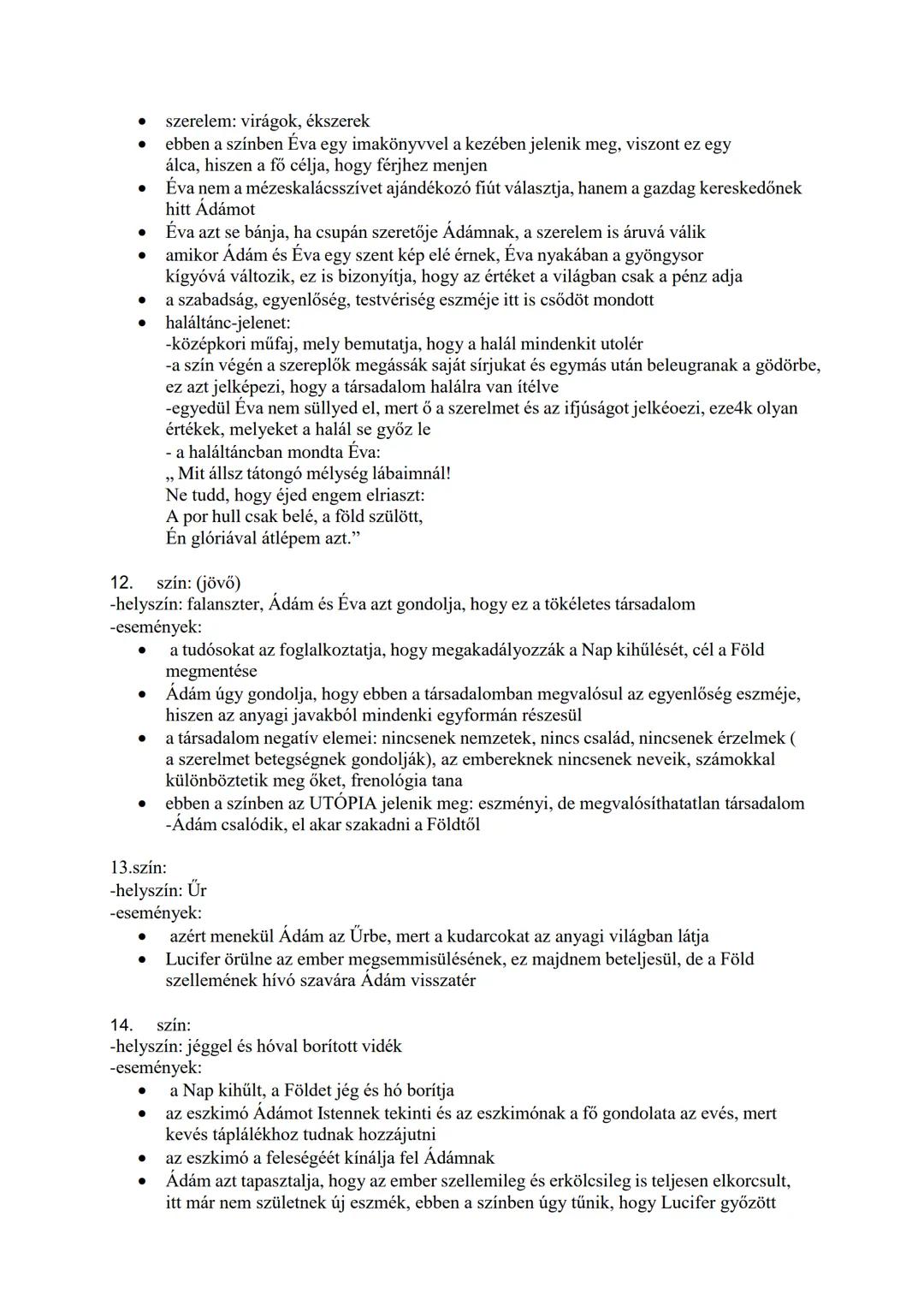 • szerelem: virágok, ékszerek
• ebben a színben Éva egy imakönyvvel a kezében jelenik meg, viszont ez egy álca, hiszen a fő célja, hogy férjhez menjen
• Éva nem a mézeskalácsszívet ajándékozó fiút választja, hanem a gazdag kereskedőnek hitt Ádámot
• Éva azt se bánja, ha csupán szeretője Ádámnak, a szerelem is áruvá válik
• amikor Ádám és Éva egy szent kép elé érnek, Éva nyakában a gyöngysor kígyóvá változik, ez is bizonyítja, hogy az értéket a világban csak a pénz adja
• a szabadság, egyenlőség, testvériség eszméje itt is csődöt mondott
• haláltánc-jelenet:
-középkori műfaj, mely bemutatja, hogy a halál mindenkit utolér
-a szín végén a szereplők megássák saját sírjukat és egymás után beleugranak a gödörbe, ez azt jelképezi, hogy a társadalom halálra van ítélve
-egyedül Éva nem süllyed el, mert ő a szerelmet és az ifjúságot jelkéoezi, eze4k olyan értékek, melyeket a halál se győz le
- a haláltáncban mondta Éva:
„ Mit állsz tátongó mélység lábaimnál!
Ne tudd, hogy éjed engem elriaszt:
A por hull csak belé, a föld szülött,
Én glóriával átlépem azt.”

12. szín: (jövő)
-helyszín: falanszter, Ádám és Éva azt gondolja, hogy ez a tökéletes társadalom
-események:
• a tudósokat az foglalkoztatja, hogy megakadályozzák a Nap kihűlését, cél a Föld megmentése
• Ádám úgy gondolja, hogy ebben a társadalomban megvalósul az egyenlőség eszméje, hiszen az anyagi javakból mindenki egyformán részesül
• a társadalom negatív elemei: nincsenek nemzetek, nincs család, nincsenek érzelmek ( a szerelmet betegségnek gondolják), az embereknek nincsenek neveik, számokkal különböztetik meg őket, frenológia tana
• ebben a színben az UTÓPIA jelenik meg: eszményi, de megvalósíthatatlan társadalom
-Ádám csalódik, el akar szakadni a Földtől

13.szín:
-helyszín: Űr
-események:
• azért menekül Ádám az Űrbe, mert a kudarcokat az anyagi világban látja
• Lucifer örülne az ember megsemmisülésének, ez majdnem beteljesül, de a Föld szellemének hívó szavára Ádám visszatér

14. szín:
-helyszín: jéggel és hóval borított vidék
-események:
• a Nap kihűlt, a Földet jég és hó borítja
• az eszkimó Ádámot Istennek tekinti és az eszkimónak a fő gondolata az evés, mert kevés táplálékhoz tudnak hozzájutni
• az eszkimó a feleségéét kínálja fel Ádámnak
• Ádám azt tapasztalja, hogy az ember szellemileg és erkölcsileg is teljesen elkorcsult, itt már nem születnek új eszmék, ebben a színben úgy tűnik, hogy Lucifer győzött